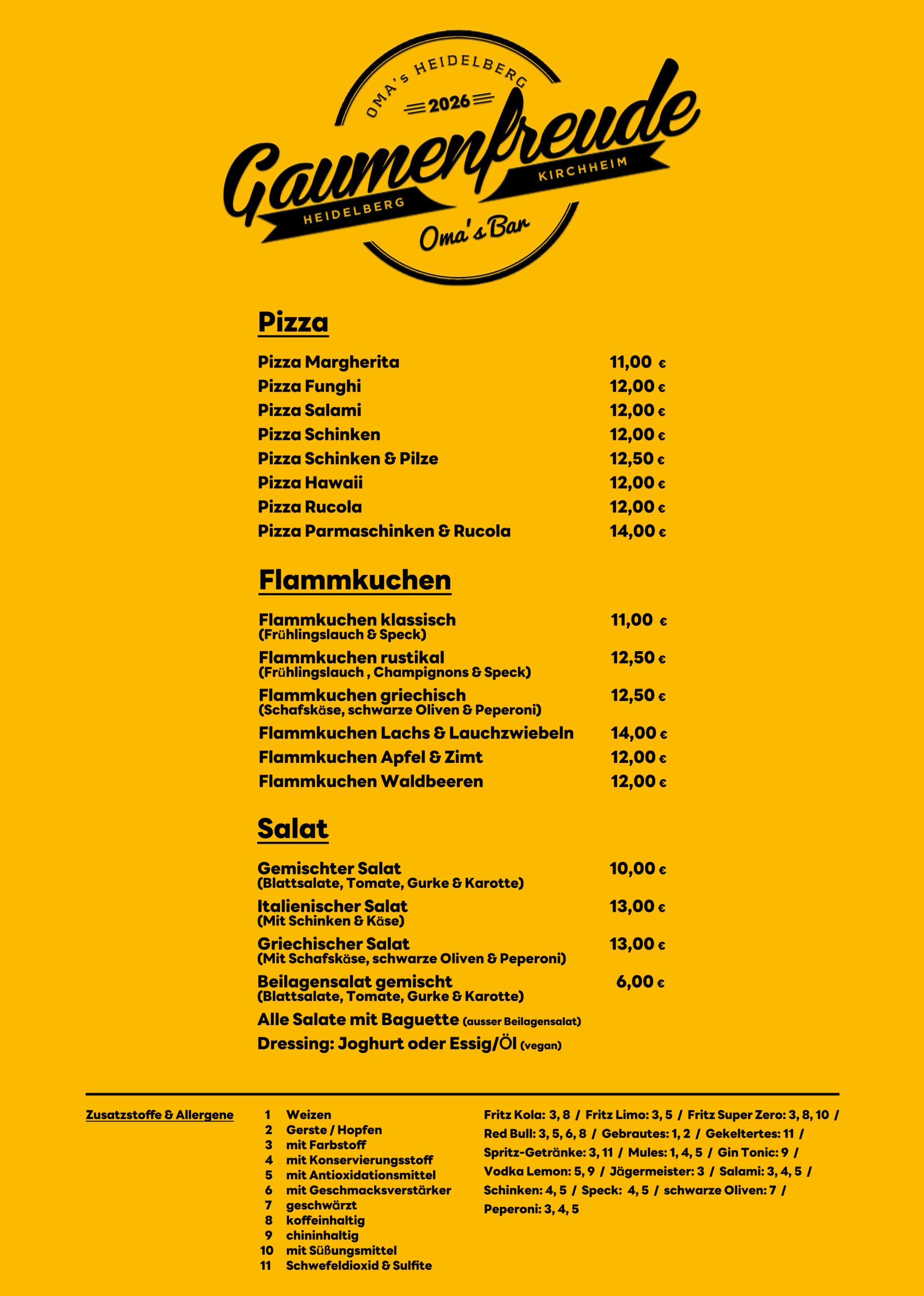 OMA's HEIDELBERG
2026
Gaumenfreude
HEIDELBERG
KIRCHHEIM
Oma's Bar

Pizza

Pizza Margherita 11,00 €
Pizza Funghi 12,00 €
Pizza Salami 12,00 €
Pizza Schinken 12,00 €
Pizza Schinken & Pilze 12,50 €
Pizza Hawaii 12,00 €
Pizza Rucola 12,00 €
Pizza Parmaschinken & Rucola 14,00 €

Flammkuchen

Flammkuchen klassisch 11,00 €
(Frühlingslauch & Speck)
Flammkuchen rustikal 12,50 €
(Frühlingslauch , Champignons & Speck)
Flammkuchen griechisch 12,50 €
(Schafskäse, schwarze Oliven & Peperoni)
Flammkuchen Lachs & Lauchzwiebeln 14,00 €
Flammkuchen Apfel & Zimt 12,00 €
Flammkuchen Waldbeeren 12,00 €

Salat

Gemischter Salat 10,00 €
(Blattsalate, Tomate, Gurke & Karotte)
Italienischer Salat 13,00 €
(Mit Schinken & Käse)
Griechischer Salat 13,00 €
(Mit Schafskäse, schwarze Oliven & Peperoni)
Beilagensalat gemischt 6,00 €
(Blattsalate, Tomate, Gurke & Karotte)
Alle Salate mit Baguette (ausser Beilagensalat)
Dressing: Joghurt oder Essig/Öl (vegan)

Zusatzstoffe & Allergene

1 Weizen
2 Gerste / Hopfen
3 mit Farbstoff
4 mit Konservierungsstoff
5 mit Antioxidationsmittel
6 mit Geschmacksverstärker
7 geschwärzt
8 koffeinhaltig
9 chininhaltig
10 mit Süßungsmittel
11 Schwefeldioxid & Sulfite

Fritz Kola: 3, 8 / Fritz Limo: 3, 5 / Fritz Super Zero: 3, 8, 10 / Red Bull: 3, 5, 6, 8 / Gebrautes: 1, 2 / Gekeltertes: 11 / Spritz-Getränke: 3, 11 / Mules: 1, 4, 5 / Gin Tonic: 9 / Vodka Lemon: 5, 9 / Jägermeister: 3 / Salami: 3, 4, 5 / Schinken: 4, 5 / Speck: 4, 5 / schwarze Oliven: 7 / Peperoni: 3, 4, 5